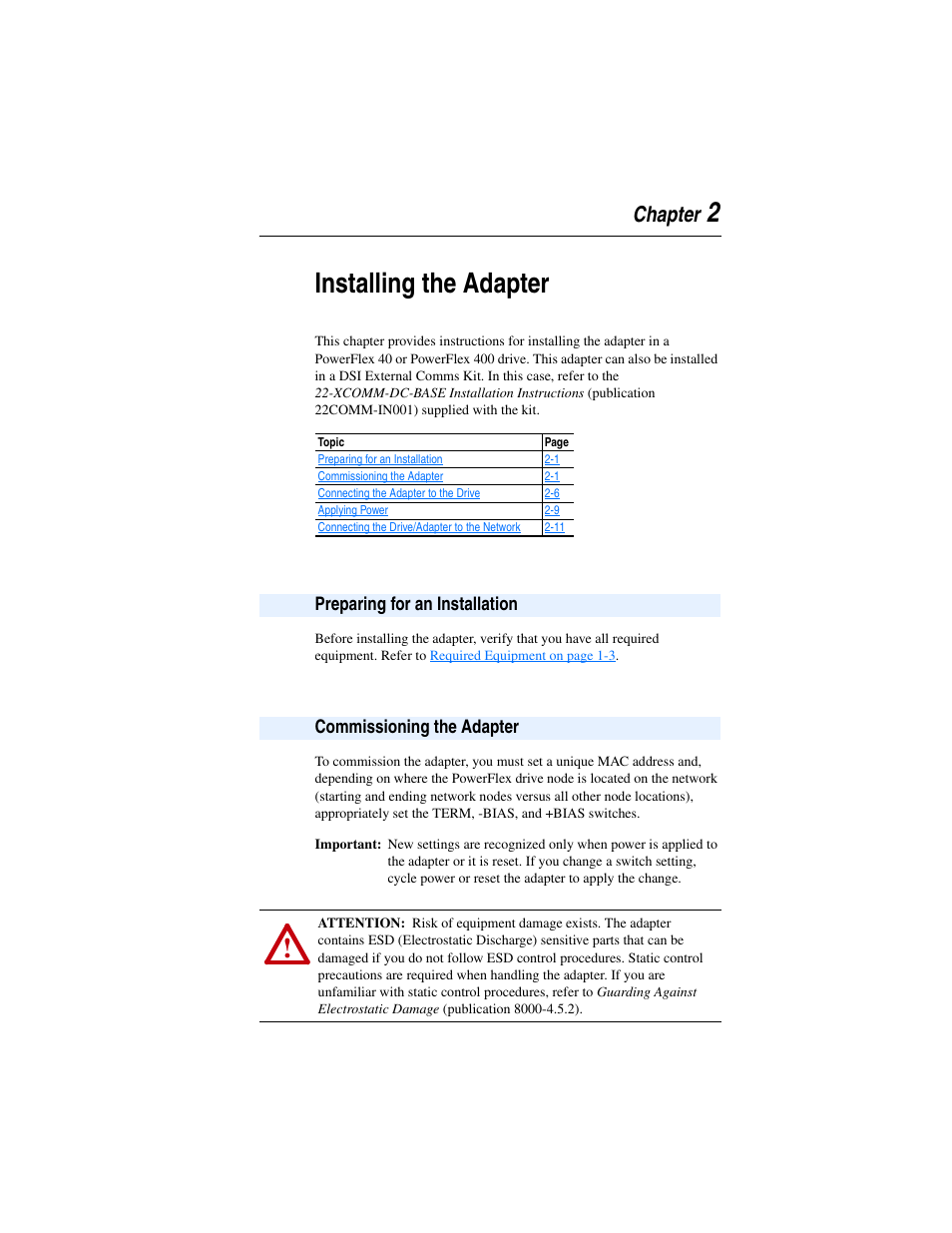 Chapter 2

Installing the Adapter

This chapter provides instructions for installing the adapter in a PowerFlex 40 or PowerFlex 400 drive. This adapter can also be installed in a DSI External Comms Kit. In this case, refer to the 22-XCOMM-DC-BASE Installation Instructions (publication 22COMM-IN001) supplied with the kit.

| Topic | Page |
|---|---|
| Preparing for an Installation | 2-1 |
| Commissioning the Adapter | 2-1 |
| Connecting the Adapter to the Drive | 2-6 |
| Applying Power | 2-9 |
| Connecting the Drive/Adapter to the Network | 2-11 |

Preparing for an Installation

Before installing the adapter, verify that you have all required equipment. Refer to Required Equipment on page 1-3.

Commissioning the Adapter

To commission the adapter, you must set a unique MAC address and, depending on where the PowerFlex drive node is located on the network (starting and ending network nodes versus all other node locations), appropriately set the TERM, -BIAS, and +BIAS switches.

Important: New settings are recognized only when power is applied to the adapter or it is reset. If you change a switch setting, cycle power or reset the adapter to apply the change.

ATTENTION: Risk of equipment damage exists. The adapter contains ESD (Electrostatic Discharge) sensitive parts that can be damaged if you do not follow ESD control procedures. Static control precautions are required when handling the adapter. If you are unfamiliar with static control procedures, refer to Guarding Against Electrostatic Damage (publication 8000-4.5.2).